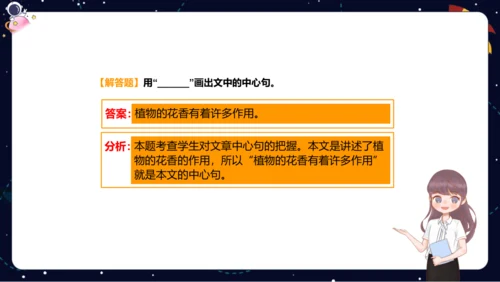 【解答题】用“______”画出文中的中心句。

答案：植物的花香有着许多作用。

分析：本题考查学生对文章中心句的把握。本文是讲述了植物的花香的作用，所以“植物的花香有着许多作用”就是本文的中心句。